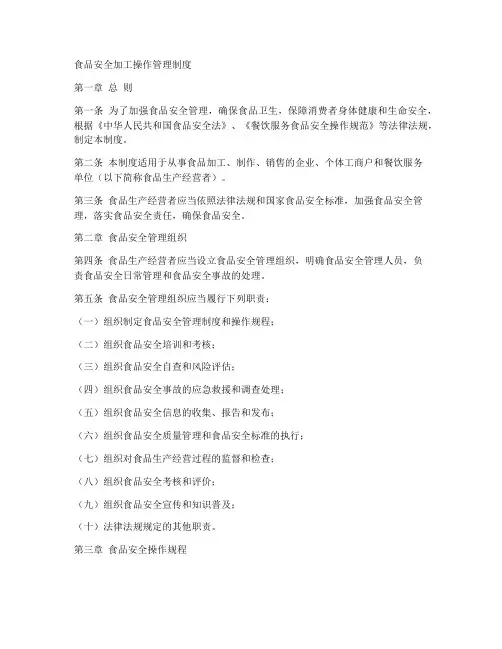 食品安全加工操作管理制度

第一章 总 则

第一条 为了加强食品安全管理，确保食品卫生，保障消费者身体健康和生命安全，根据《中华人民共和国食品安全法》、《餐饮服务食品安全操作规范》等法律法规，制定本制度。

第二条 本制度适用于从事食品加工、制作、销售的企业、个体工商户和餐饮服务单位（以下简称食品生产经营者）。

第三条 食品生产经营者应当依照法律法规和国家食品安全标准，加强食品安全管理，落实食品安全责任，确保食品安全。

第二章 食品安全管理组织

第四条 食品生产经营者应当设立食品安全管理组织，明确食品安全管理人员，负责食品安全日常管理和食品安全事故的处理。

第五条 食品安全管理组织应当履行下列职责：

（一）组织制定食品安全管理制度和操作规程；

（二）组织食品安全培训和考核；

（三）组织食品安全自查和风险评估；

（四）组织食品安全事故的应急救援和调查处理；

（五）组织食品安全信息的收集、报告和发布；

（六）组织食品安全质量管理和食品安全标准的执行；

（七）组织对食品生产经营过程的监督和检查；

（八）组织食品安全考核和评价；

（九）组织食品安全宣传和知识普及；

（十）法律法规规定的其他职责。

第三章 食品安全操作规程